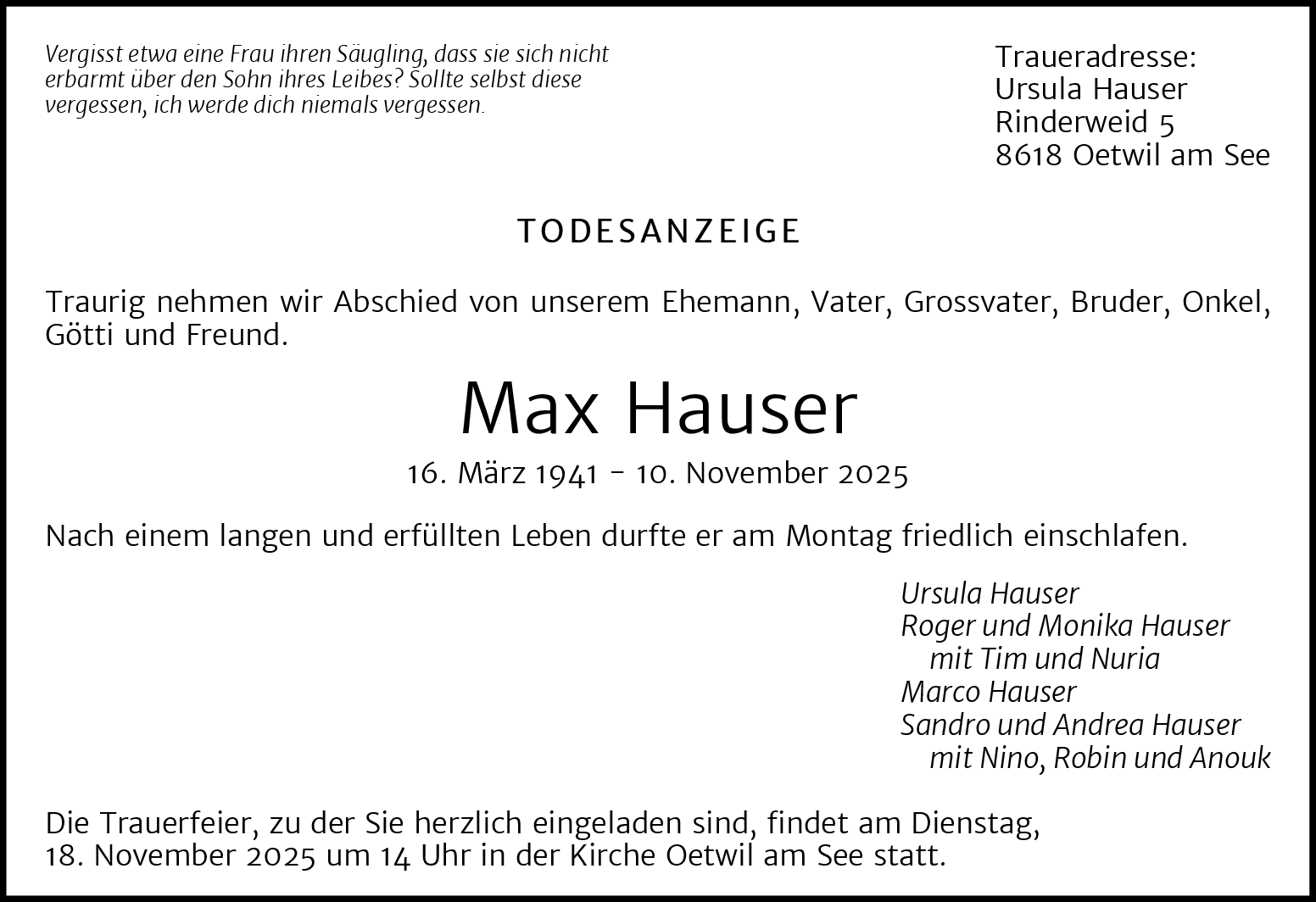 Vergisst etwa eine Frau ihren Säugling, dass sie sich nicht erbarmt über den Sohn ihres Leibes? Sollte selbst diese vergessen, ich werde dich niemals vergessen.

Traueradresse:
Ursula Hauser
Rinderweid 5
8618 Oetwil am See

TODESANZEIGE

Traurig nehmen wir Abschied von unserem Ehemann, Vater, Grossvater, Bruder, Onkel, Götti und Freund.

Max Hauser

16. März 1941 - 10. November 2025

Nach einem langen und erfüllten Leben durfte er am Montag friedlich einschlafen.

Ursula Hauser
Roger und Monika Hauser
mit Tim und Nuria
Marco Hauser
Sandro und Andrea Hauser
mit Nino, Robin und Anouk

Die Trauerfeier, zu der Sie herzlich eingeladen sind, findet am Dienstag, 18. November 2025 um 14 Uhr in der Kirche Oetwil am See statt.